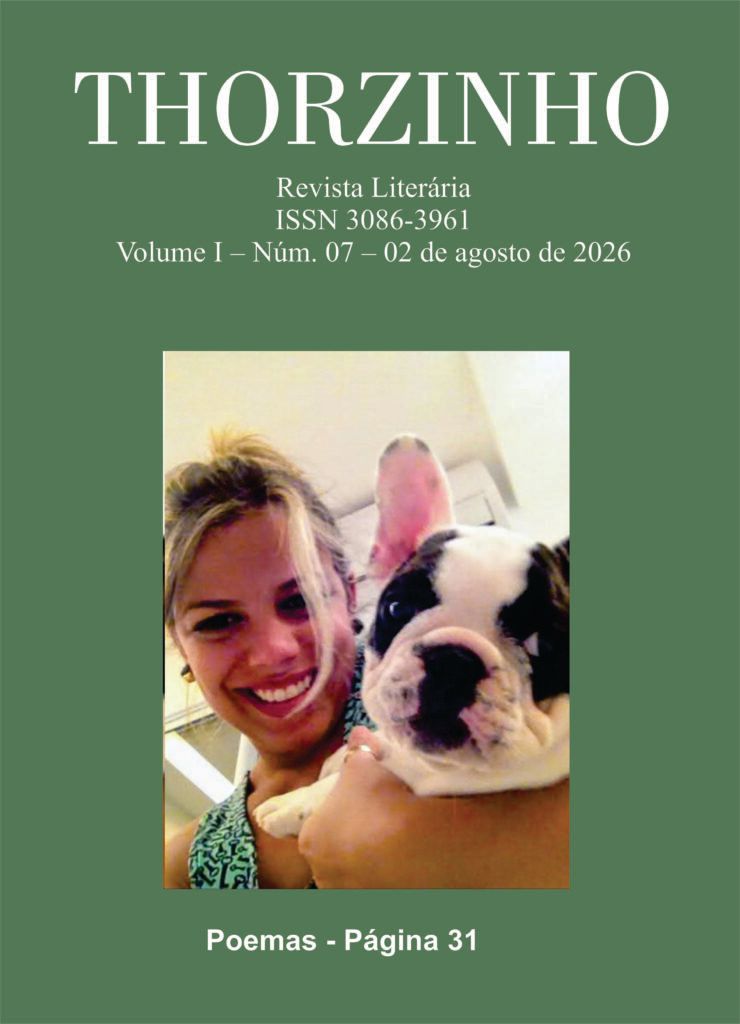 THORZINHO

Revista Literária
ISSN 3086-3961
Volume I – Núm. 07 – 02 de agosto de 2026

Poemas - Página 31